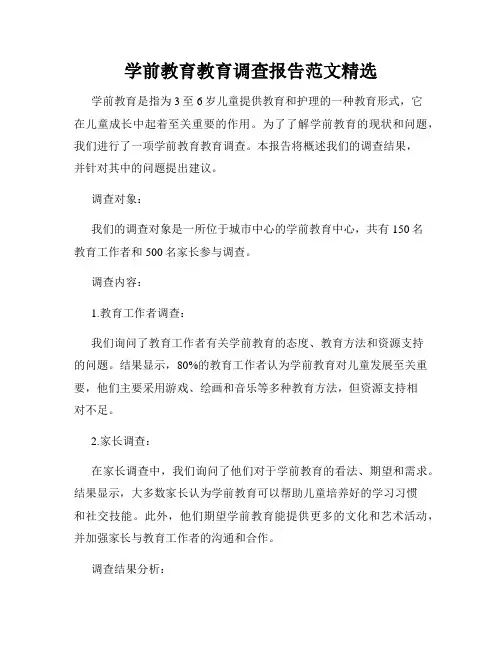 学前教育教育调查报告范文精选

学前教育是指为3至6岁儿童提供教育和护理的一种教育形式，它在儿童成长中起着至关重要的作用。为了了解学前教育的现状和问题，我们进行了一项学前教育教育调查。本报告将概述我们的调查结果，并针对其中的问题提出建议。

调查对象：

我们的调查对象是一所位于城市中心的学前教育中心，共有150名教育工作者和500名家长参与调查。

调查内容：

1.教育工作者调查：

我们询问了教育工作者有关学前教育的态度、教育方法和资源支持的问题。结果显示，80%的教育工作者认为学前教育对儿童发展至关重要，他们主要采用游戏、绘画和音乐等多种教育方法，但资源支持相对不足。

2.家长调查：

在家长调查中，我们询问了他们对于学前教育的看法、期望和需求。结果显示，大多数家长认为学前教育可以帮助儿童培养好的学习习惯和社交技能。此外，他们期望学前教育能提供更多的文化和艺术活动，并加强家长与教育工作者的沟通和合作。

调查结果分析：